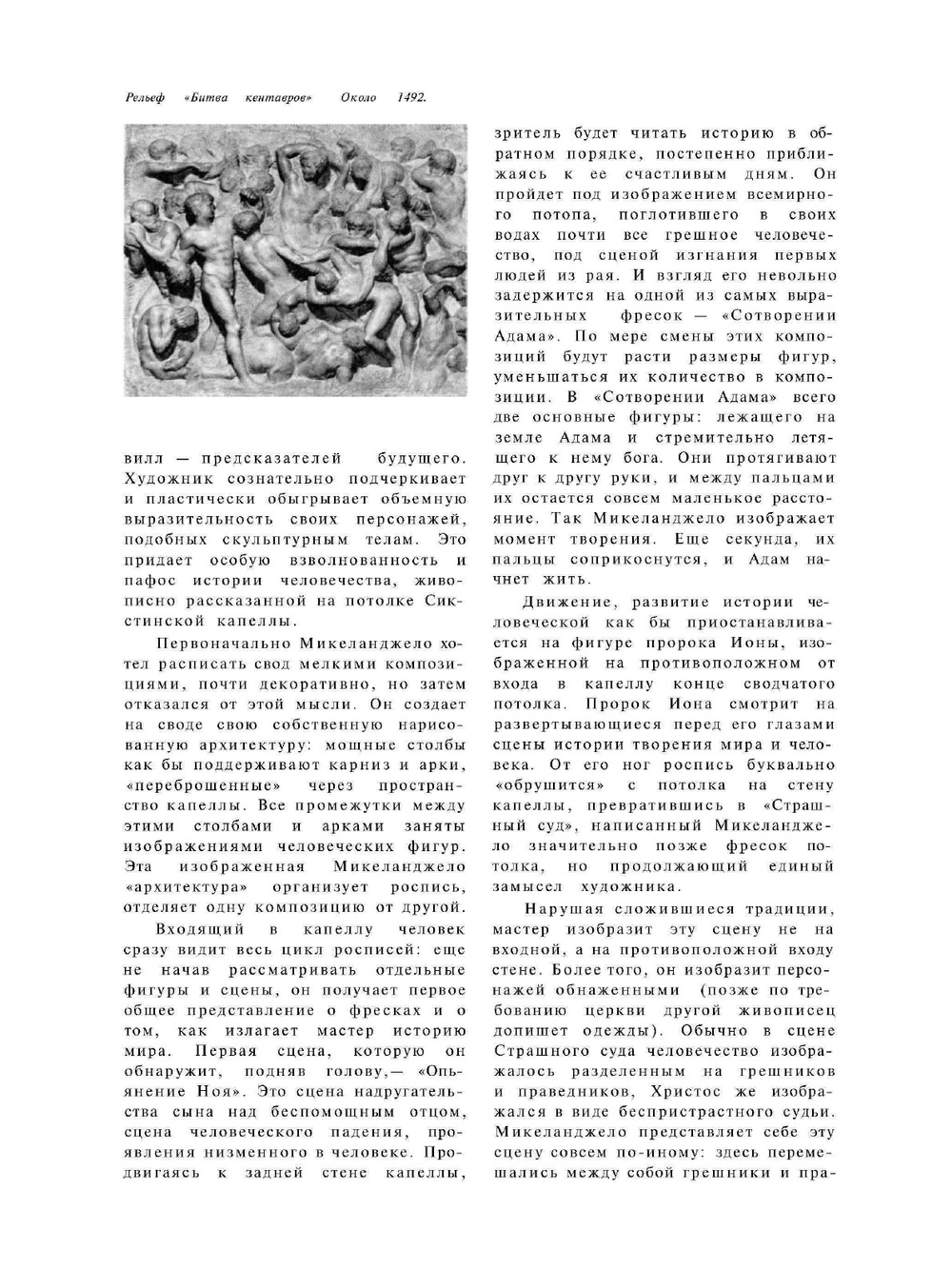 Рельеф «Битва кентавров» Около 1492.

вилл — предсказателей будущего. Художник сознательно подчеркивает и пластически обыгрывает объемную выразительность своих персонажей, подобных скульптурным телам. Это придает особую взволнованность и пафос истории человечества, живописно рассказанной на потолке Сикстинской капеллы.

Первоначально Микеланджело хотел расписать свод мелкими композициями, почти декоративно, но затем отказался от этой мысли. Он создает на своде свою собственную нарисованную архитектуру: мощные столбы как бы поддерживают карниз и арки, «переброшенные» через пространство капеллы. Все промежутки между этими столбами и арками заняты изображениями человеческих фигур. Эта изображенная Микеланджело «архитектура» организует роспись, отделяет одну композицию от другой.

Входящий в капеллу человек сразу видит весь цикл росписей: еще не начав рассматривать отдельные фигуры и сцены, он получает первое общее представление о фресках и о том, как излагает мастер историю мира. Первая сцена, которую он обнаружит, подняв голову,— «Опьянение Ноя». Это сцена надругательства сына над беспомощным отцом, сцена человеческого падения, проявления низменного в человеке. Продвигаясь к задней стене капеллы, зритель будет читать историю в обратном порядке, постепенно приближаясь к ее счастливым дням. Он пройдет под изображением всемирного потопа, поглотившего в своих водах почти все грешное человечество, под сценой изгнания первых людей из рая. И взгляд его невольно задержится на одной из самых выразительных фресок — «Сотворении Адама». По мере смены этих композиций будут расти размеры фигур, уменьшаться их количество в композиции. В «Сотворении Адама» всего две основные фигуры: лежащего на земле Адама и стремительно летящего к нему бога. Они протягивают друг к другу руки, и между пальцами их остается совсем маленькое расстояние. Так Микеланджело изображает момент творения. Еще секунда, их пальцы соприкоснутся, и Адам начнет жить.

Движение, развитие истории человеческой как бы приостанавливается на фигуре пророка Ионы, изображенной на противоположном от входа в капеллу конце сводчатого потолка. Пророк Иона смотрит на развертывающиеся перед его глазами сцены истории творения мира и человека. От его ног роспись буквально «обрушится» с потолка на стену капеллы, превратившись в «Страшный суд», написанный Микеланджело значительно позже фресок потолка, но продолжающий единый замысел художника.

Нарушая сложившиеся традиции, мастер изобразит эту сцену не на входной, а на противоположной входу стене. Более того, он изобразит персонажей обнаженными (позже по требованию церкви другой живописец допишет одежды). Обычно в сцене Страшного суда человечество изображалось разделенным на грешников и праведников, Христос же изображался в виде беспристрастного судьи. Микеланджело представляет себе эту сцену совсем по-иному: здесь перемешались между собой грешники и пра-